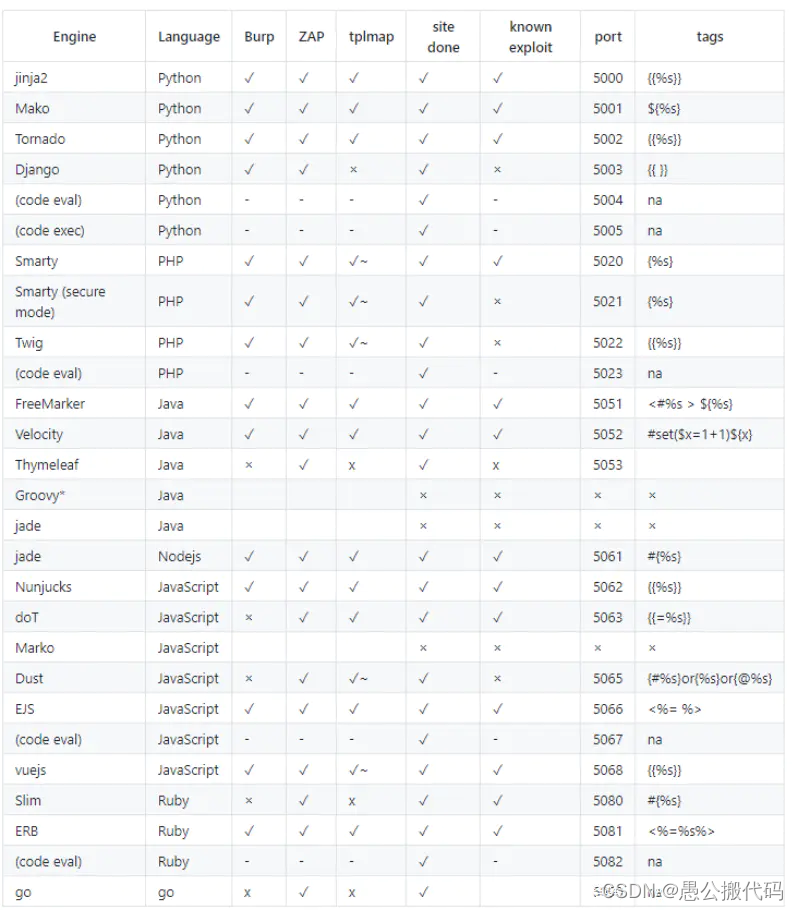 | Engine | Language | Burp | ZAP | tplmap | site done | known exploit | port | tags |
|---|---|---|---|---|---|---|---|---|
| jinja2 | Python | ✓ | ✓ | ✓ | ✓ | ✓ | 5000 | {{%s}} |
| Mako | Python | ✓ | ✓ | ✓ | ✓ | ✓ | 5001 | ${%s} |
| Tornado | Python | ✓ | ✓ | ✓ | ✓ | ✓ | 5002 | {{%s}} |
| Django | Python | ✓ | ✓ | × | ✓ | × | 5003 | {{ }} |
| (code eval) | Python | - | - | - | ✓ | - | 5004 | na |
| (code exec) | Python | - | - | - | ✓ | - | 5005 | na |
| Smarty | PHP | ✓ | ✓ | ✓~ | ✓ | ✓ | 5020 | {%s} |
| Smarty (secure mode) | PHP | ✓ | ✓ | ✓~ | ✓ | × | 5021 | {%s} |
| Twig | PHP | ✓ | ✓ | ✓~ | ✓ | × | 5022 | {{%s}} |
| (code eval) | PHP | - | - | - | ✓ | - | 5023 | na |
| FreeMarker | Java | ✓ | ✓ | ✓ | ✓ | ✓ | 5051 | <#%s > ${%s} |
| Velocity | Java | ✓ | ✓ | ✓ | ✓ | ✓ | 5052 | #set($x=1+1)${x} |
| Thymeleaf | Java | × | ✓ | x | ✓ | x | 5053 | |
| Groovy* | Java | | | | × | × | × | × |
| jade | Java | | | | × | × | × | × |
| jade | Nodejs | ✓ | ✓ | ✓ | ✓ | ✓ | 5061 | #{%s} |
| Nunjucks | JavaScript | ✓ | ✓ | ✓ | ✓ | ✓ | 5062 | {{%s}} |
| doT | JavaScript | × | ✓ | ✓ | ✓ | ✓ | 5063 | {{=%s}} |
| Marko | JavaScript | | | | × | × | × | × |
| Dust | JavaScript | × | ✓ | ✓~ | ✓ | × | 5065 | {#%s}or{%s}or{@%s} |
| EJS | JavaScript | ✓ | ✓ | ✓ | ✓ | ✓ | 5066 | <%= %> |
| (code eval) | JavaScript | - | - | - | ✓ | - | 5067 | na |
| vuejs | JavaScript | ✓ | ✓ | ✓~ | ✓ | ✓ | 5068 | {{%s}} |
| Slim | Ruby | × | ✓ | x | ✓ | ✓ | 5080 | #{%s} |
| ERB | Ruby | ✓ | ✓ | ✓ | ✓ | ✓ | 5081 | <%=%s%> |
| (code eval) | Ruby | - | - | - | ✓ | - | 5082 | na |
| go | go | x | ✓ | x | ✓ | | | |

CSDN @愚公搬代码